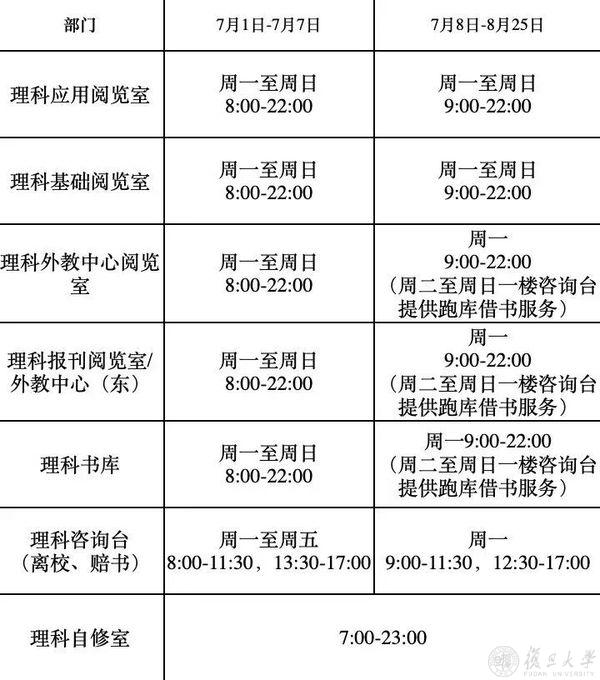 | 部门 | 7月1日-7月7日 | 7月8日-8月25日 |
|---|---|---|
| 理科应用阅览室 | 周一至周日 8:00-22:00 | 周一至周日 9:00-22:00 |
| 理科基础阅览室 | 周一至周日 8:00-22:00 | 周一至周日 9:00-22:00 |
| 理科外教中心阅览室 | 周一至周日 8:00-22:00 | 周一 9:00-22:00 （周二至周日一楼咨询台提供跑库借书服务） |
| 理科报刊阅览室/外教中心（东） | 周一至周日 8:00-22:00 | 周一 9:00-22:00 （周二至周日一楼咨询台提供跑库借书服务） |
| 理科书库 | 周一至周日 8:00-22:00 | 周一9:00-22:00 （周二至周日一楼咨询台提供跑库借书服务） |
| 理科咨询台（离校、赔书） | 周一至周五 8:00-11:30，13:30-17:00 | 周一 9:00-11:30，12:30-17:00 |
| 理科自修室 | 7:00-23:00 | |

復旦大學
FUDAN UNIVERSITY